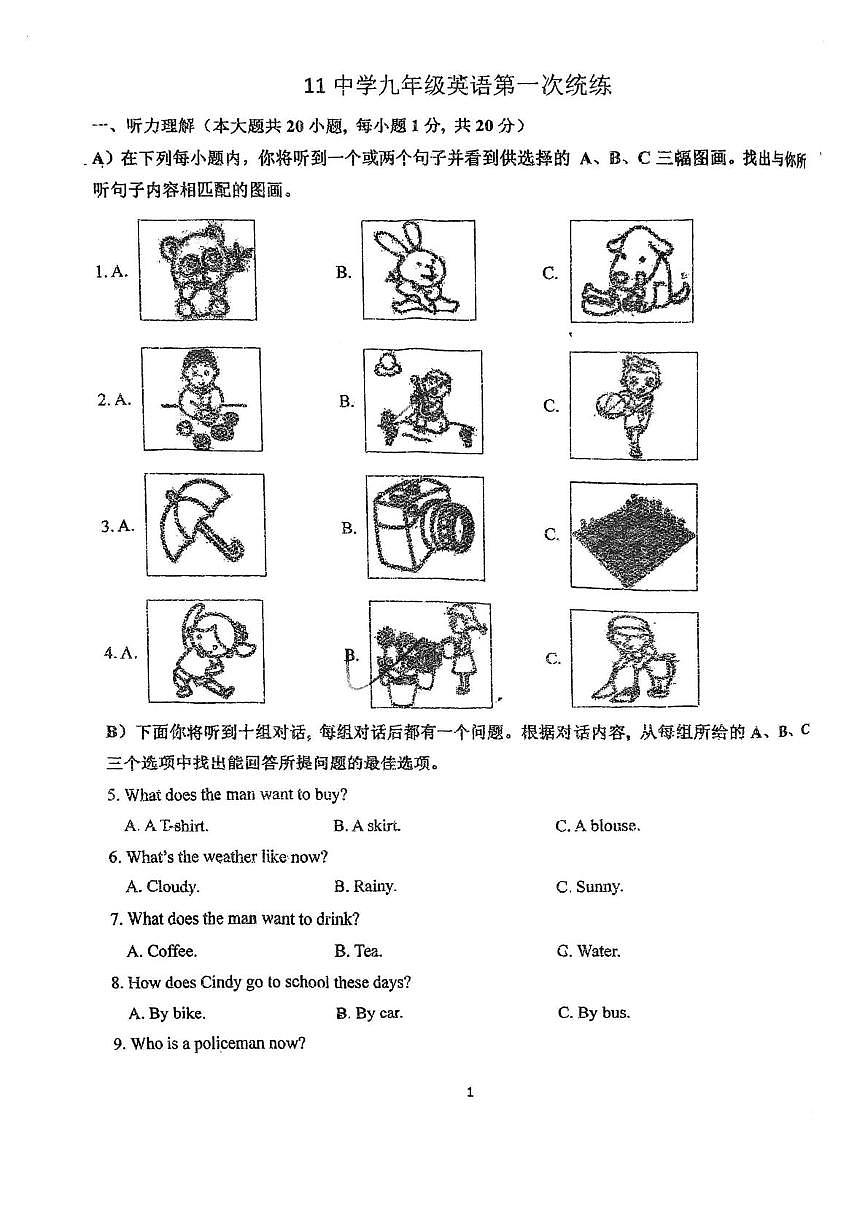 11 中学九年级英语第一次统练

一、听力理解（本大题共 20 小题，每小题 1 分，共 20 分）

A）在下列每小题内，你将听到一个或两个句子并看到供选择的 A、B、C 三幅图画。找出与你所听句子内容相匹配的图画。

1. A. B. C.

2. A. B. C.

3. A. B. C.

4. A. B. C.

B）下面你将听到十组对话，每组对话后都有一个问题。根据对话内容，从每组所给的 A、B、C 三个选项中找出能回答所提问题的最佳选项。

5. What does the man want to buy?

A. A T-shirt. B. A skirt. C. A blouse.

6. What's the weather like now?

A. Cloudy. B. Rainy. C. Sunny.

7. What does the man want to drink?

A. Coffee. B. Tea. C. Water.

8. How does Cindy go to school these days?

A. By bike. B. By car. C. By bus.

9. Who is a policeman now?

1